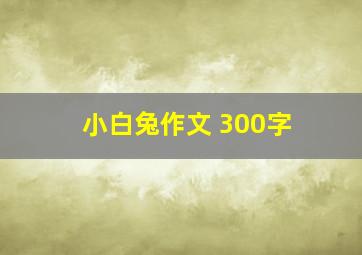 小白兔作文 300字